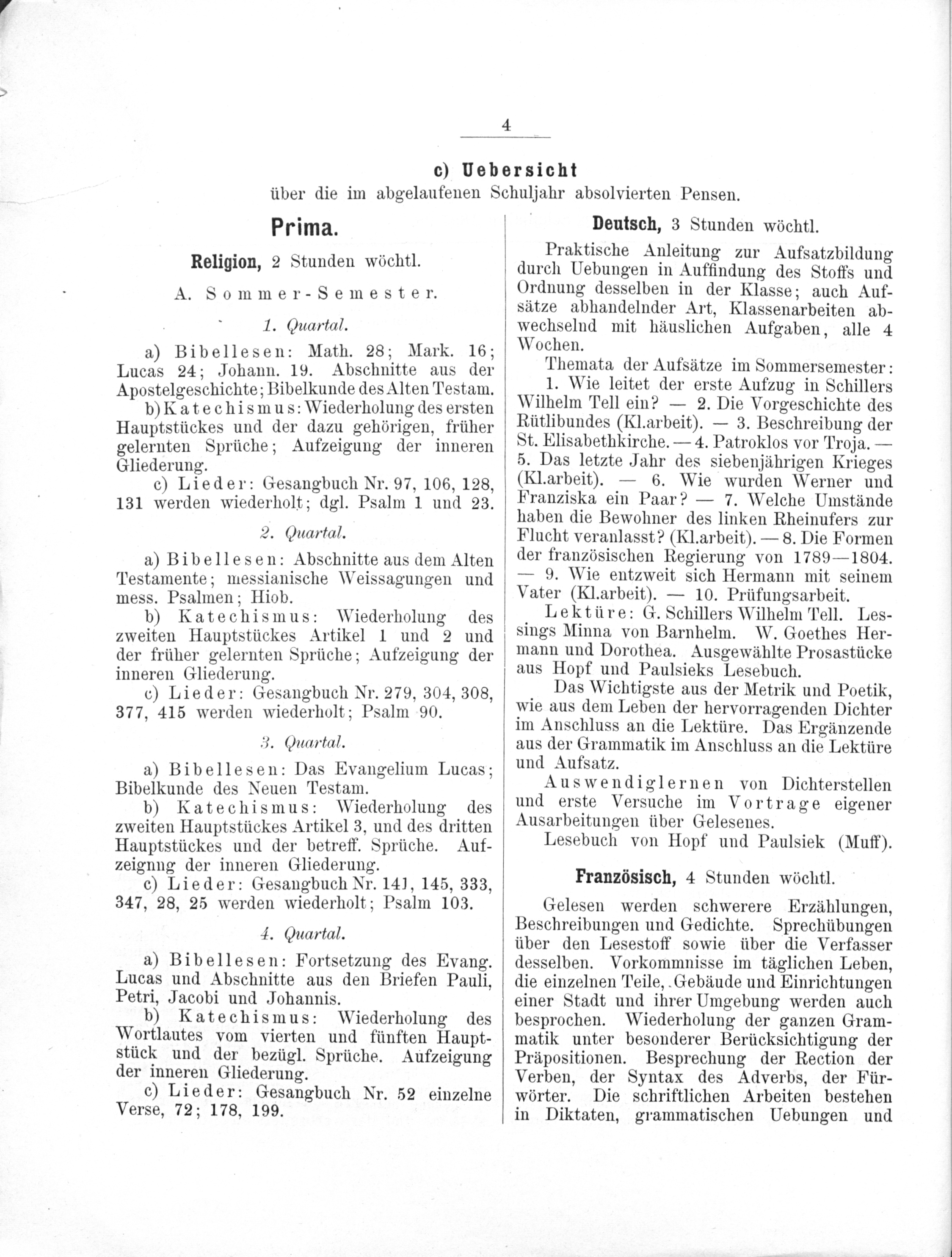 4

c) Uebersicht

über die im abgelaufenen Schuljahr absolvierten Pensen.

Prima.

Religion, 2 Stunden wöchtl.

A. Sommer-Semester.

1. Quartal.

a) Bibellesen: Math. 28; Mark. 16; Lucas 24; Johann. 19. Abschnitte aus der Apostelgeschichte; Bibelkunde des Alten Testam.

b) Katechismus: Wiederholung des ersten Hauptstückes und der dazu gehörigen, früher gelernten Sprüche; Aufzeigung der inneren Gliederung.

c) Lieder: Gesangbuch Nr. 97, 106, 128, 131 werden wiederholt; dgl. Psalm 1 und 23.

2. Quartal.

a) Bibellesen: Abschnitte aus dem Alten Testamente; messianische Weissagungen und mess. Psalmen; Hiob.

b) Katechismus: Wiederholung des zweiten Hauptstückes Artikel 1 und 2 und der früher gelernten Sprüche; Aufzeigung der inneren Gliederung.

c) Lieder: Gesangbuch Nr. 279, 304, 308, 377, 415 werden wiederholt; Psalm 90.

3. Quartal.

a) Bibellesen: Das Evangelium Lucas; Bibelkunde des Neuen Testam.

b) Katechismus: Wiederholung des zweiten Hauptstückes Artikel 3, und des dritten Hauptstückes und der betreff. Sprüche. Aufzeignng der inneren Gliederung.

c) Lieder: Gesangbuch Nr. 141, 145, 333, 347, 28, 25 werden wiederholt; Psalm 103.

4. Quartal.

a) Bibellesen: Fortsetzung des Evang. Lucas und Abschnitte aus den Briefen Pauli, Petri, Jacobi und Johannis.

b) Katechismus: Wiederholung des Wortlautes vom vierten und fünften Hauptstück und der bezügl. Sprüche. Aufzeigung der inneren Gliederung.

c) Lieder: Gesangbuch Nr. 52 einzelne Verse, 72; 178, 199.

Deutsch, 3 Stunden wöchtl.

Praktische Anleitung zur Aufsatzbildung durch Uebungen in Auffindung des Stoffs und Ordnung desselben in der Klasse; auch Aufsätze abhandelnder Art, Klassenarbeiten abwechselnd mit häuslichen Aufgaben, alle 4 Wochen.

Themata der Aufsätze im Sommersemester:

1. Wie leitet der erste Aufzug in Schillers Wilhelm Tell ein? — 2. Die Vorgeschichte des Rütlibundes (Kl.arbeit). — 3. Beschreibung der St. Elisabethkirche. — 4. Patroklos vor Troja. — 5. Das letzte Jahr des siebenjährigen Krieges (Kl.arbeit). — 6. Wie wurden Werner und Franziska ein Paar? — 7. Welche Umstände haben die Bewohner des linken Rheinufers zur Flucht veranlasst? (Kl.arbeit). — 8. Die Formen der französischen Regierung von 1789—1804. — 9. Wie entzweit sich Hermann mit seinem Vater (Kl.arbeit). — 10. Prüfungsarbeit.

Lektüre: G. Schillers Wilhelm Tell. Lessings Minna von Barnhelm. W. Goethes Hermann und Dorothea. Ausgewählte Prosastücke aus Hopf und Paulsieks Lesebuch.

Das Wichtigste aus der Metrik und Poetik, wie aus dem Leben der hervorragenden Dichter im Anschluss an die Lektüre. Das Ergänzende aus der Grammatik im Anschluss an die Lektüre und Aufsatz.

Auswendiglernen von Dichterstellen und erste Versuche im Vortrage eigener Ausarbeitungen über Gelesenes.

Lesebuch von Hopf und Paulsiek (Muff).

Französisch, 4 Stunden wöchtl.

Gelesen werden schwerere Erzählungen, Beschreibungen und Gedichte. Sprechübungen über den Lesestoff sowie über die Verfasser desselben. Vorkommnisse im täglichen Leben, die einzelnen Teile, Gebäude und Einrichtungen einer Stadt und ihrer Umgebung werden auch besprochen. Wiederholung der ganzen Grammatik unter besonderer Berücksichtigung der Präpositionen. Besprechung der Rection der Verben, der Syntax des Adverbs, der Fürwörter. Die schriftlichen Arbeiten bestehen in Diktaten, grammatischen Uebungen und